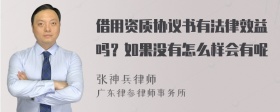 借用资质协议书有法律效益吗？如果没有怎么样会有呢

张神兵律师
广东律参律师事务所